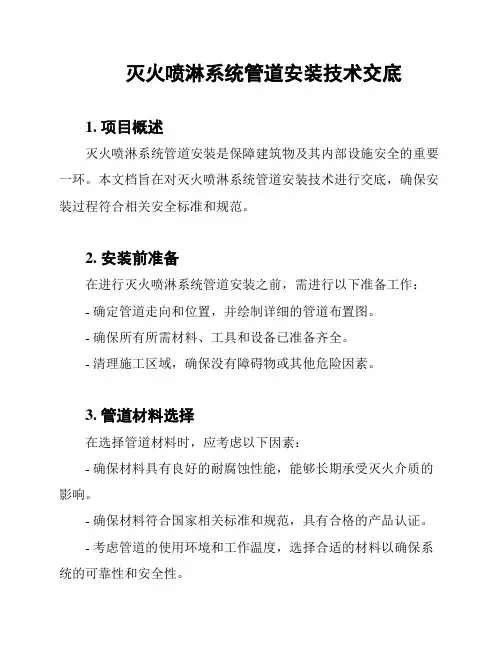 灭火喷淋系统管道安装技术交底

1. 项目概述

灭火喷淋系统管道安装是保障建筑物及其内部设施安全的重要一环。本文档旨在对灭火喷淋系统管道安装技术进行交底，确保安装过程符合相关安全标准和规范。

2. 安装前准备

在进行灭火喷淋系统管道安装之前，需进行以下准备工作：

- 确定管道走向和位置，并绘制详细的管道布置图。

- 确保所有所需材料、工具和设备已准备齐全。

- 清理施工区域，确保没有障碍物或其他危险因素。

3. 管道材料选择

在选择管道材料时，应考虑以下因素：

- 确保材料具有良好的耐腐蚀性能，能够长期承受灭火介质的影响。

- 确保材料符合国家相关标准和规范，具有合格的产品认证。

- 考虑管道的使用环境和工作温度，选择合适的材料以确保系统的可靠性和安全性。